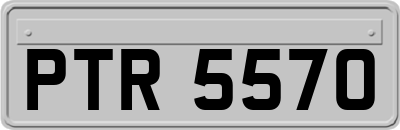 PTR 5570